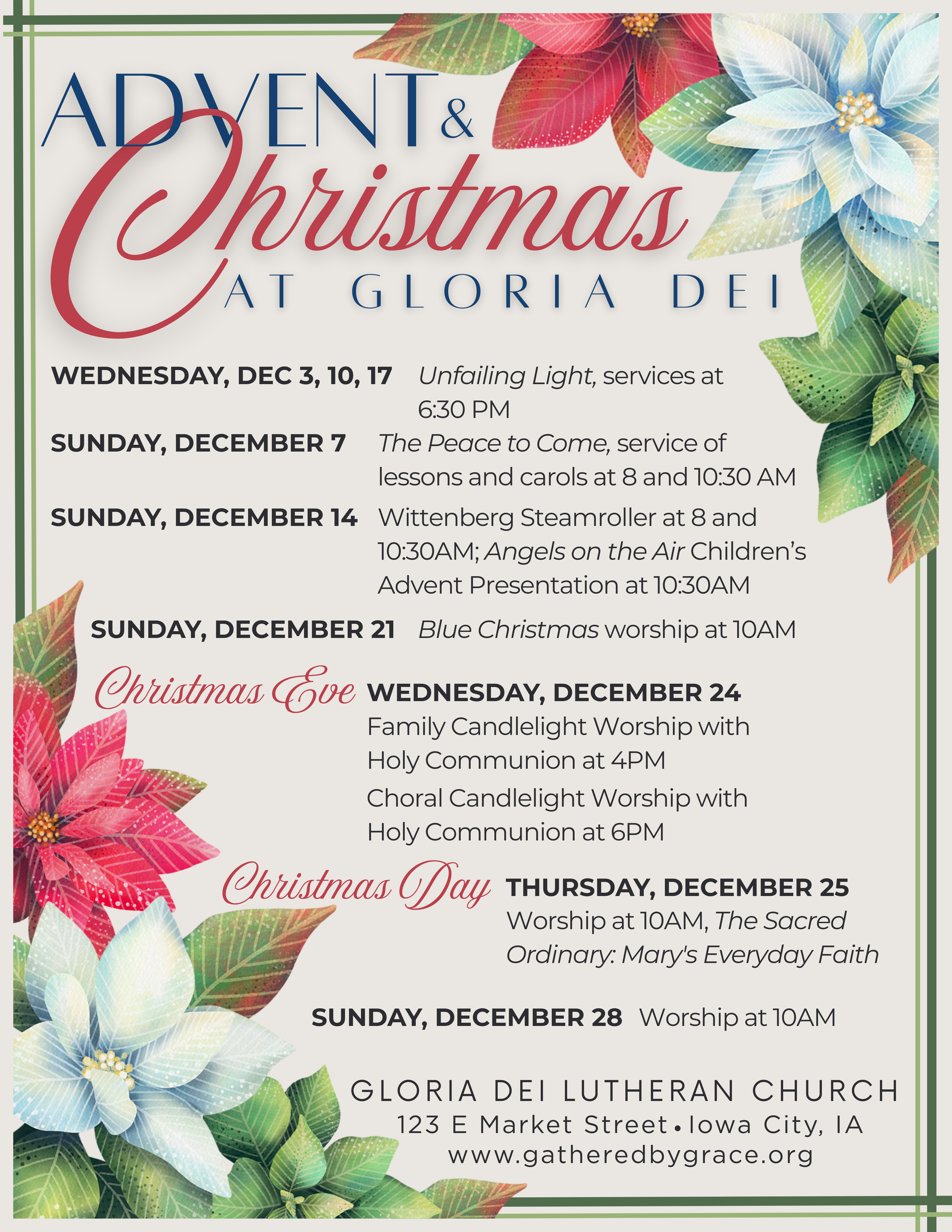 ADVENT &
Christmas
AT GLORIA DEI

WEDNESDAY, DEC 3, 10, 17 Unfailing Light, services at 6:30 PM

SUNDAY, DECEMBER 7 The Peace to Come, service of lessons and carols at 8 and 10:30 AM

SUNDAY, DECEMBER 14 Wittenberg Steamroller at 8 and 10:30AM; Angels on the Air Children's Advent Presentation at 10:30AM

SUNDAY, DECEMBER 21 Blue Christmas worship at 10AM

Christmas Eve WEDNESDAY, DECEMBER 24
Family Candlelight Worship with Holy Communion at 4PM
Choral Candlelight Worship with Holy Communion at 6PM

Christmas Day THURSDAY, DECEMBER 25
Worship at 10AM, The Sacred Ordinary: Mary's Everyday Faith

SUNDAY, DECEMBER 28 Worship at 10AM

GLORIA DEI LUTHERAN CHURCH
123 E Market Street • Iowa City, IA
www.gatheredbygrace.org